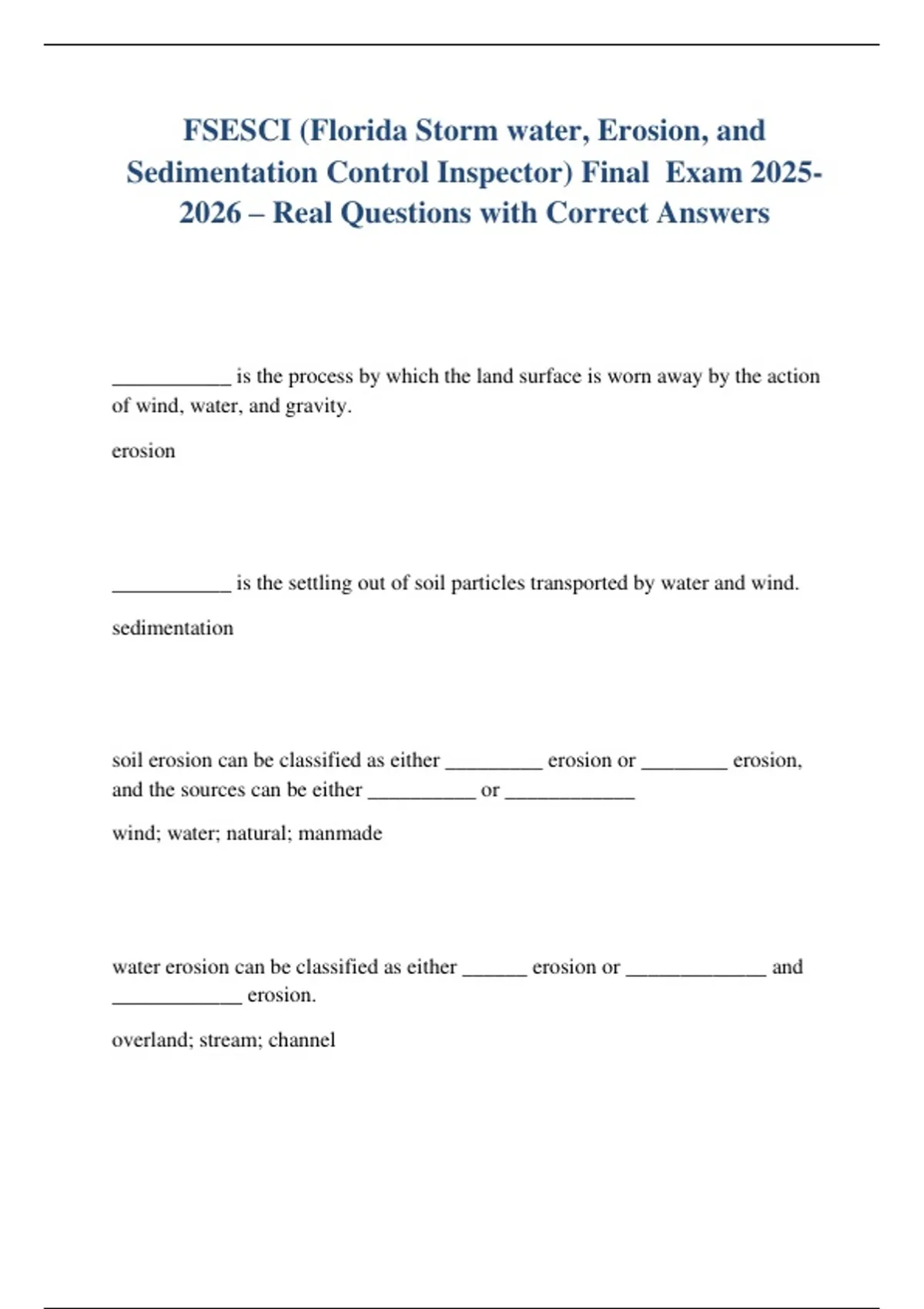 FSESCI (Florida Storm water, Erosion, and Sedimentation Control Inspector) Final Exam 2025-2026 – Real Questions with Correct Answers

___________ is the process by which the land surface is worn away by the action of wind, water, and gravity.

erosion

___________ is the settling out of soil particles transported by water and wind.

sedimentation

soil erosion can be classified as either _________ erosion or ________ erosion, and the sources can be either __________ or ____________

wind; water; natural; manmade

water erosion can be classified as either ______ erosion or _____________ and ____________ erosion.

overland; stream; channel